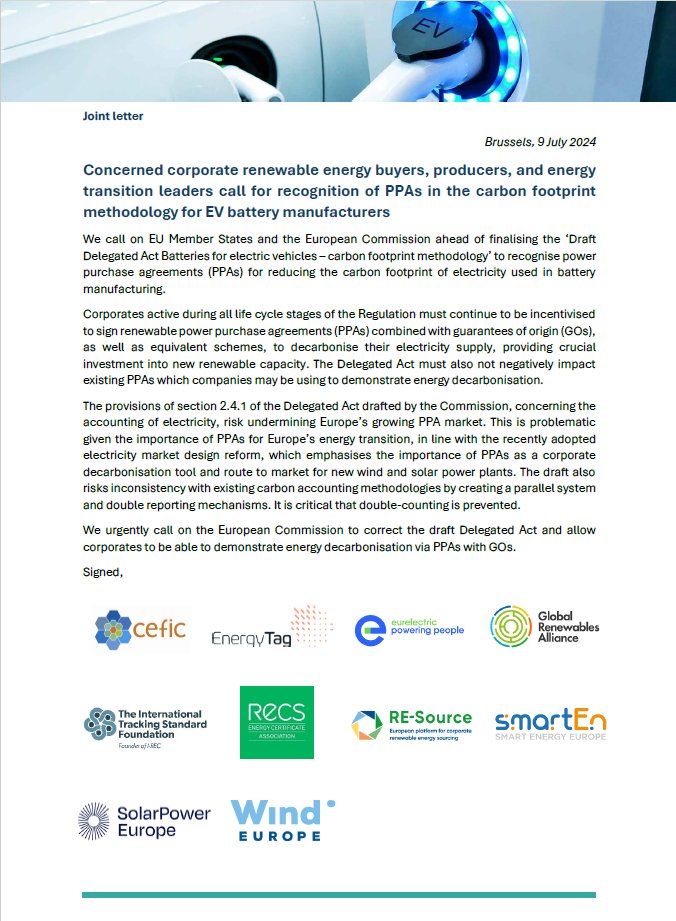 EV

Joint letter

Brussels, 9 July 2024

Concerned corporate renewable energy buyers, producers, and energy transition leaders call for recognition of PPAs in the carbon footprint methodology for EV battery manufacturers

We call on EU Member States and the European Commission ahead of finalising the 'Draft Delegated Act Batteries for electric vehicles – carbon footprint methodology' to recognise power purchase agreements (PPAs) for reducing the carbon footprint of electricity used in battery manufacturing.

Corporates active during all life cycle stages of the Regulation must continue to be incentivised to sign renewable power purchase agreements (PPAs) combined with guarantees of origin (GOs), as well as equivalent schemes, to decarbonise their electricity supply, providing crucial investment into new renewable capacity. The Delegated Act must also not negatively impact existing PPAs which companies may be using to demonstrate energy decarbonisation.

The provisions of section 2.4.1 of the Delegated Act drafted by the Commission, concerning the accounting of electricity, risk undermining Europe's growing PPA market. This is problematic given the importance of PPAs for Europe's energy transition, in line with the recently adopted electricity market design reform, which emphasises the importance of PPAs as a corporate decarbonisation tool and route to market for new wind and solar power plants. The draft also risks inconsistency with existing carbon accounting methodologies by creating a parallel system and double reporting mechanisms. It is critical that double-counting is prevented.

We urgently call on the European Commission to correct the draft Delegated Act and allow corporates to be able to demonstrate energy decarbonisation via PPAs with GOs.

Signed,

cefic

EnergyTag

eurelectric powering people

Global Renewables Alliance

The International Tracking Standard Foundation
Founder of I-REC

RECS
ENERGY CERTIFICATE ASSOCIATION

RE-Source
European platform for corporate renewable energy sourcing

smartEn
SMART ENERGY EUROPE

SolarPower Europe

Wind EUROPE